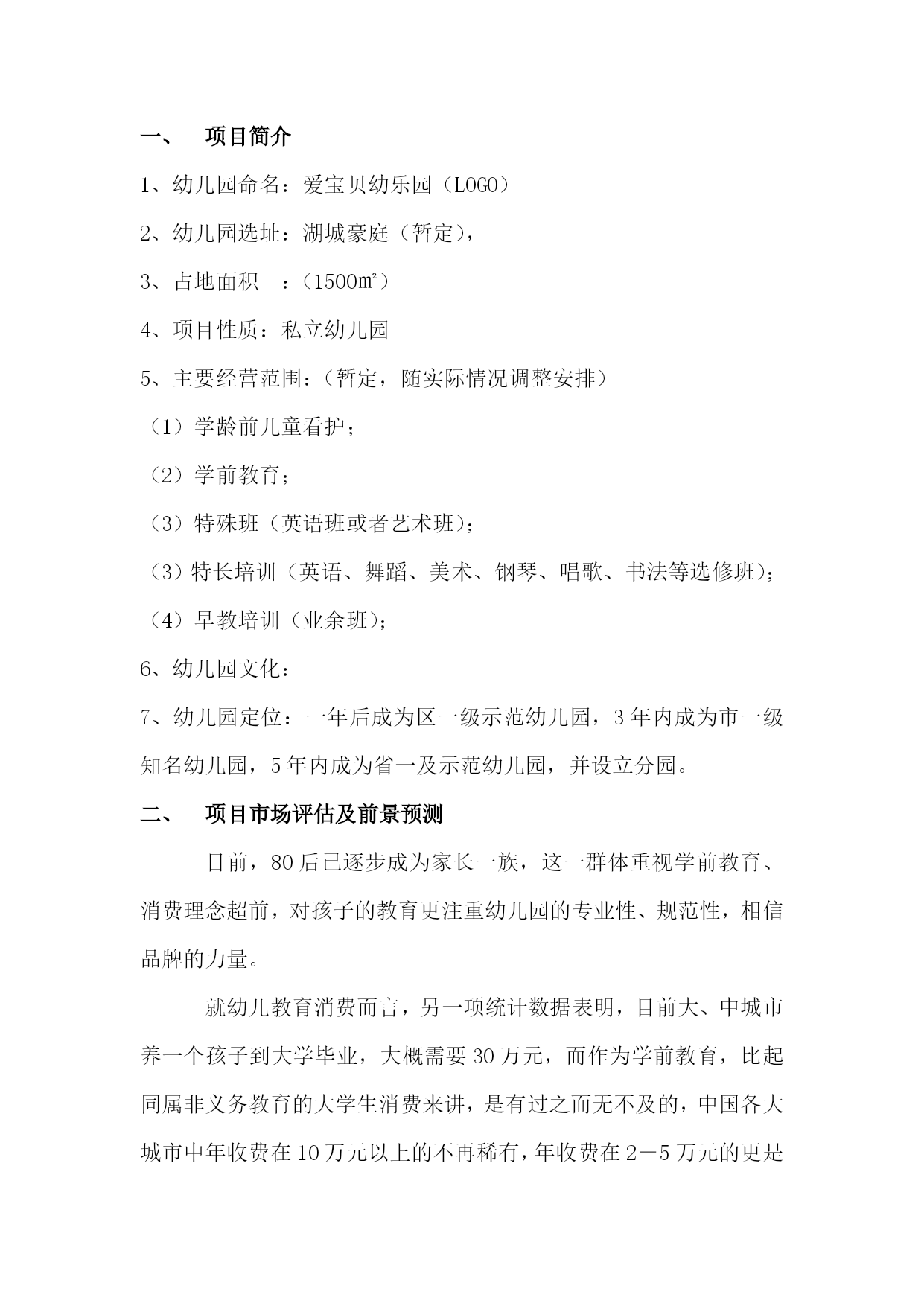 一、　项目简介

1、幼儿园命名：爱宝贝幼乐园（LOGO）

2、幼儿园选址：湖城豪庭（暂定），

3、占地面积　：（1500㎡）

4、项目性质：私立幼儿园

5、主要经营范围：（暂定，随实际情况调整安排）

（1）学龄前儿童看护；

（2）学前教育；

（3）特殊班（英语班或者艺术班）；

（3）特长培训（英语、舞蹈、美术、钢琴、唱歌、书法等选修班）；

（4）早教培训（业余班）；

6、幼儿园文化：

7、幼儿园定位：一年后成为区一级示范幼儿园，3年内成为市一级知名幼儿园，5年内成为省一及示范幼儿园，并设立分园。

二、　项目市场评估及前景预测

目前，80后已逐步成为家长一族，这一群体重视学前教育、消费理念超前，对孩子的教育更注重幼儿园的专业性、规范性，相信品牌的力量。

就幼儿教育消费而言，另一项统计数据表明，目前大、中城市养一个孩子到大学毕业，大概需要30万元，而作为学前教育，比起同属非义务教育的大学生消费来讲，是有过之而无不及的，中国各大城市中年收费在10万元以上的不再稀有，年收费在2－5万元的更是